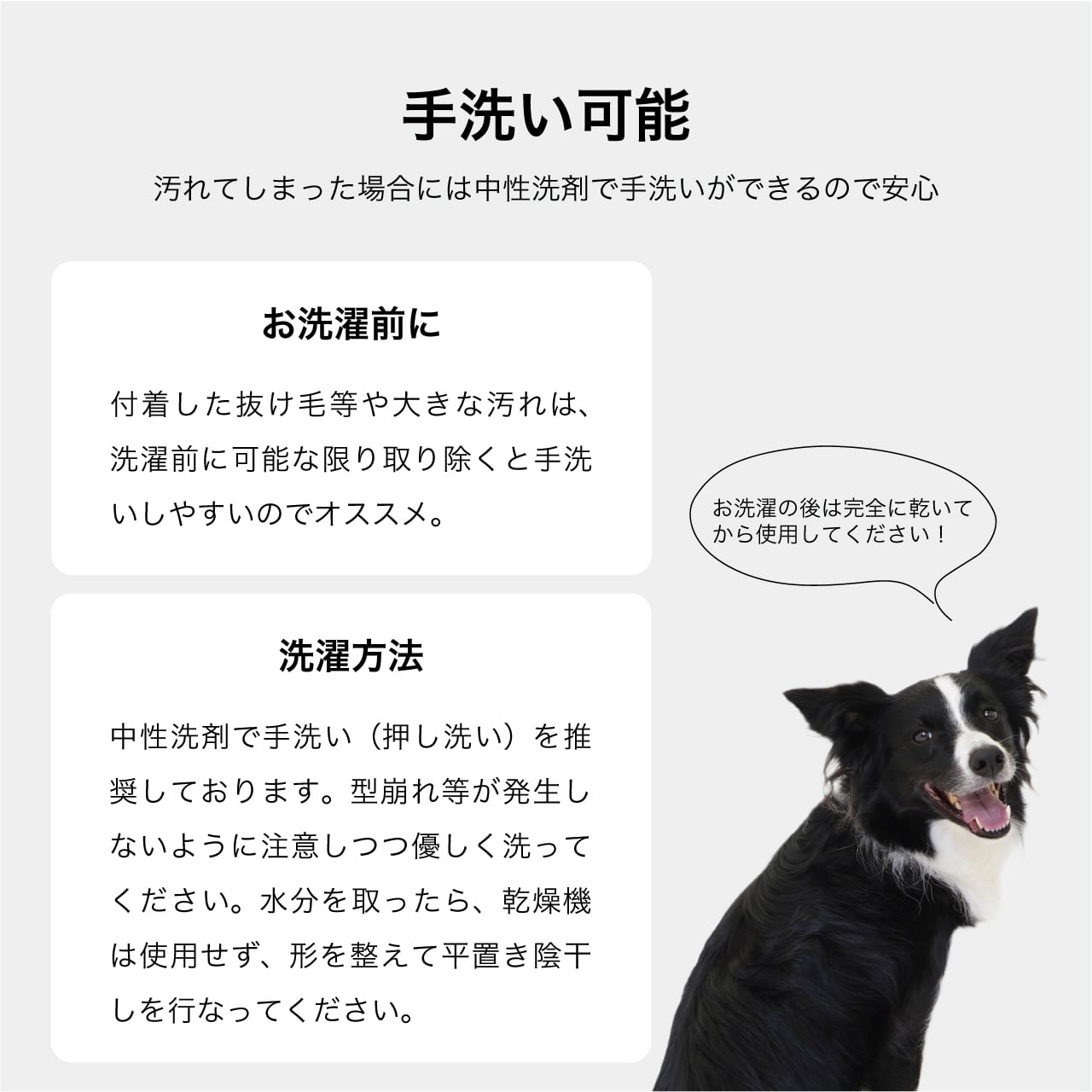 手洗い可能

汚れてしまった場合には中性洗剤で手洗いができるので安心

お洗濯前に

付着した抜け毛等や大きな汚れは、洗濯前に可能な限り取り除くと手洗いしやすいのでオススメ。

洗濯方法

中性洗剤で手洗い（押し洗い）を推奨しております。型崩れ等が発生しないように注意しつつ優しく洗ってください。水分を取ったら、乾燥機は使用せず、形を整えて平置き陰干しを行なってください。

お洗濯の後は完全に乾いてから使用してください！